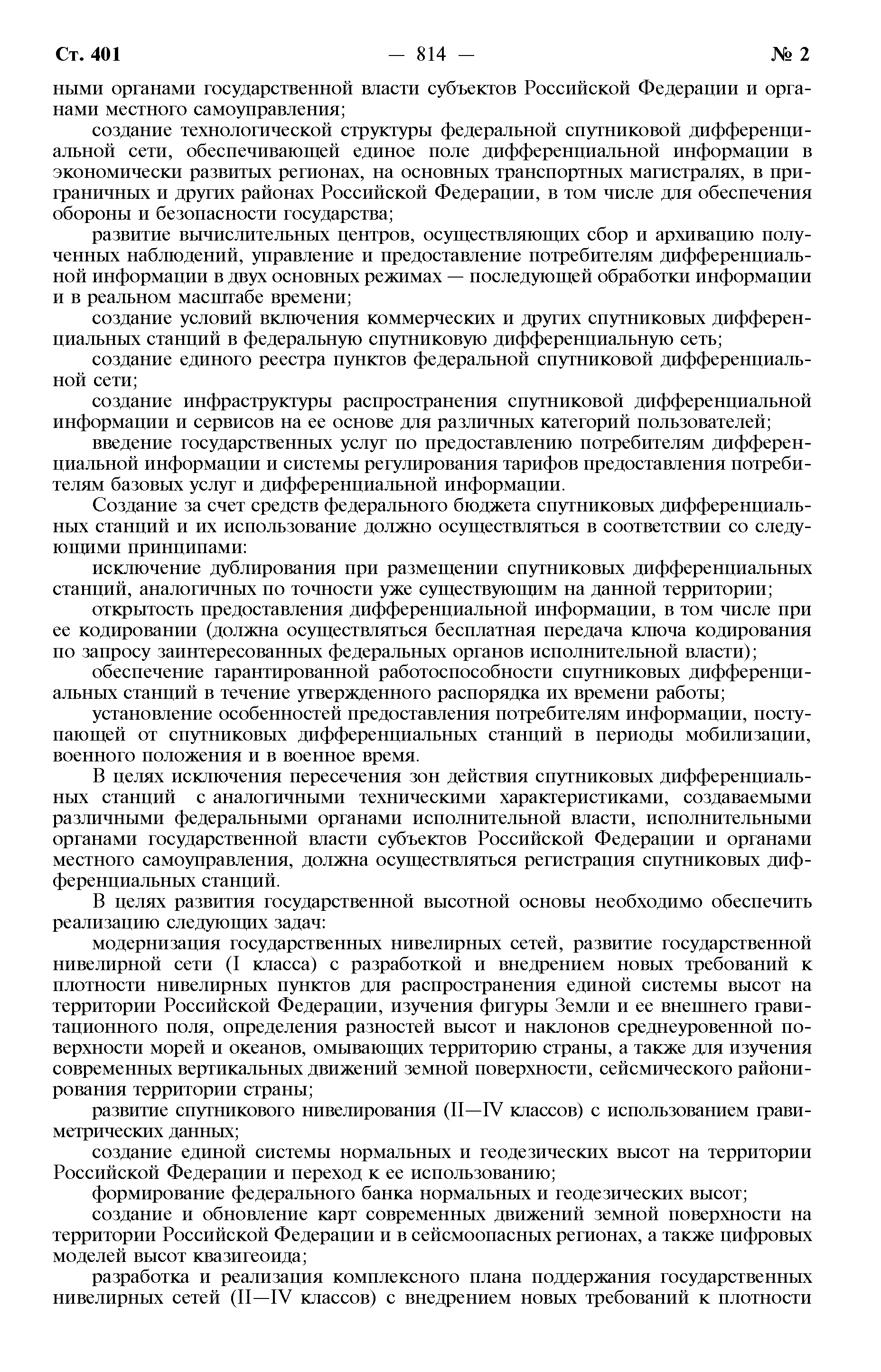 Ст. 401 — 814 — № 2

ными органами государственной власти субъектов Российской Федерации и органами местного самоуправления;

создание технологической структуры федеральной спутниковой дифференциальной сети, обеспечивающей единое поле дифференциальной информации в экономически развитых регионах, на основных транспортных магистралях, в приграничных и других районах Российской Федерации, в том числе для обеспечения обороны и безопасности государства;

развитие вычислительных центров, осуществляющих сбор и архивацию полученных наблюдений, управление и предоставление потребителям дифференциальной информации в двух основных режимах — последующей обработки информации и в реальном масштабе времени;

создание условий включения коммерческих и других спутниковых дифференциальных станций в федеральную спутниковую дифференциальную сеть;

создание единого реестра пунктов федеральной спутниковой дифференциальной сети;

создание инфраструктуры распространения спутниковой дифференциальной информации и сервисов на ее основе для различных категорий пользователей;

введение государственных услуг по предоставлению потребителям дифференциальной информации и системы регулирования тарифов предоставления потребителям базовых услуг и дифференциальной информации.

Создание за счет средств федерального бюджета спутниковых дифференциальных станций и их использование должно осуществляться в соответствии со следующими принципами:

исключение дублирования при размещении спутниковых дифференциальных станций, аналогичных по точности уже существующим на данной территории;

открытость предоставления дифференциальной информации, в том числе при ее кодировании (должна осуществляться бесплатная передача ключа кодирования по запросу заинтересованных федеральных органов исполнительной власти);

обеспечение гарантированной работоспособности спутниковых дифференциальных станций в течение утвержденного распорядка их времени работы;

установление особенностей предоставления потребителям информации, поступающей от спутниковых дифференциальных станций в периоды мобилизации, военного положения и в военное время.

В целях исключения пересечения зон действия спутниковых дифференциальных станций с аналогичными техническими характеристиками, создаваемыми различными федеральными органами исполнительной власти, исполнительными органами государственной власти субъектов Российской Федерации и органами местного самоуправления, должна осуществляться регистрация спутниковых дифференциальных станций.

В целях развития государственной высотной основы необходимо обеспечить реализацию следующих задач:

модернизация государственных нивелирных сетей, развитие государственной нивелирной сети (I класса) с разработкой и внедрением новых требований к плотности нивелирных пунктов для распространения единой системы высот на территории Российской Федерации, изучения фигуры Земли и ее внешнего гравитационного поля, определения разностей высот и наклонов среднеуровенной поверхности морей и океанов, омывающих территорию страны, а также для изучения современных вертикальных движений земной поверхности, сейсмического районирования территории страны;

развитие спутникового нивелирования (II—IV классов) с использованием гравиметрических данных;

создание единой системы нормальных и геодезических высот на территории Российской Федерации и переход к ее использованию;

формирование федерального банка нормальных и геодезических высот;

создание и обновление карт современных движений земной поверхности на территории Российской Федерации и в сейсмоопасных регионах, а также цифровых моделей высот квазигеоида;

разработка и реализация комплексного плана поддержания государственных нивелирных сетей (II—IV классов) с внедрением новых требований к плотности